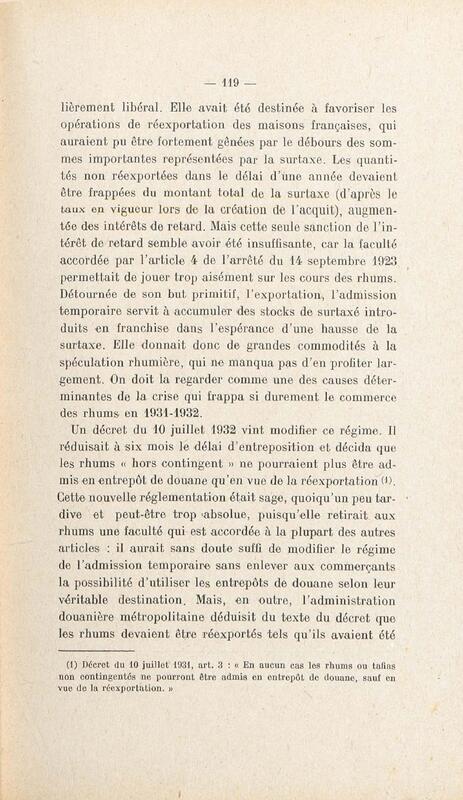 — 119 —

lièrement libéral. Elle avait été destinée à favoriser les opérations de réexportation des maisons françaises, qui auraient pu être fortement gênées par le débours des sommes importantes représentées par la surtaxe. Les quantités non réexportées dans le délai d'une année devaient être frappées du montant total de la surtaxe (d'après le taux en vigueur lors de la création de l'acquit), augmentée des intérêts de retard. Mais cette seule sanction de l'intérêt de retard semble avoir été insuffisante, car la faculté accordée par l'article 4 de l'arrêté du 14 septembre 1923 permettait de jouer trop aisément sur les cours des rhums. Détournée de son but primitif, l'exportation, l'admission temporaire servit à accumuler des stocks de surtaxé introduits en franchise dans l'espérance d'une hausse de la surtaxe. Elle donnait donc de grandes commodités à la spéculation rhumière, qui ne manqua pas d'en profiter largement. On doit la regarder comme une des causes déterminantes de la crise qui frappa si durement le commerce des rhums en 1931-1932.

Un décret du 10 juillet 1932 vint modifier ce régime. Il réduisait à six mois le délai d'entreposition et décida que les rhums « hors contingent » ne pourraient plus être admis en entrepôt de douane qu'en vue de la réexportation (1). Cette nouvelle réglementation était sage, quoiqu'un peu tardive et peut-être trop absolue, puisqu'elle retirait aux rhums une faculté qui est accordée à la plupart des autres articles : il aurait sans doute suffi de modifier le régime de l'admission temporaire sans enlever aux commerçants la possibilité d'utiliser les entrepôts de douane selon leur véritable destination. Mais, en outre, l'administration douanière métropolitaine déduisit du texte du décret que les rhums devaient être réexportés tels qu'ils avaient été

(1) Décret du 10 juillet 1931, art. 3 : « En aucun cas les rhums ou tafias non contingentés ne pourront être admis en entrepôt de douane, sauf en vue de la réexportation. »